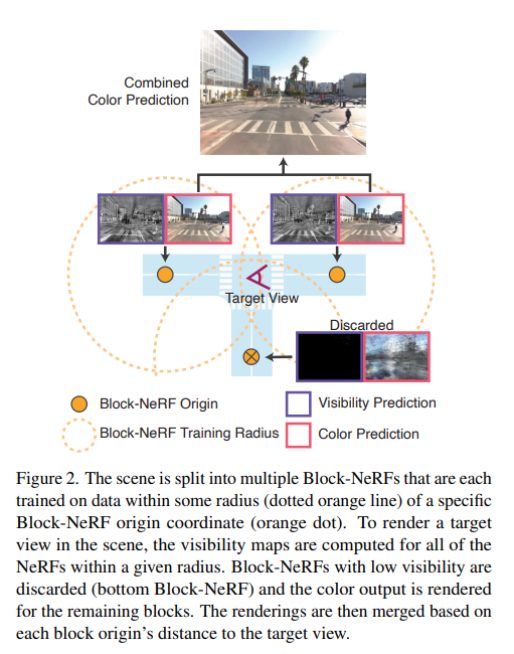 Combined Color Prediction

Target View

Discarded

Block-NeRF Origin

Block-NeRF Training Radius

Visibility Prediction

Color Prediction

Figure 2. The scene is split into multiple Block-NeRFs that are each trained on data within some radius (dotted orange line) of a specific Block-NeRF origin coordinate (orange dot). To render a target view in the scene, the visibility maps are computed for all of the NeRFs within a given radius. Block-NeRFs with low visibility are discarded (bottom Block-NeRF) and the color output is rendered for the remaining blocks. The renderings are then merged based on each block origin's distance to the target view.